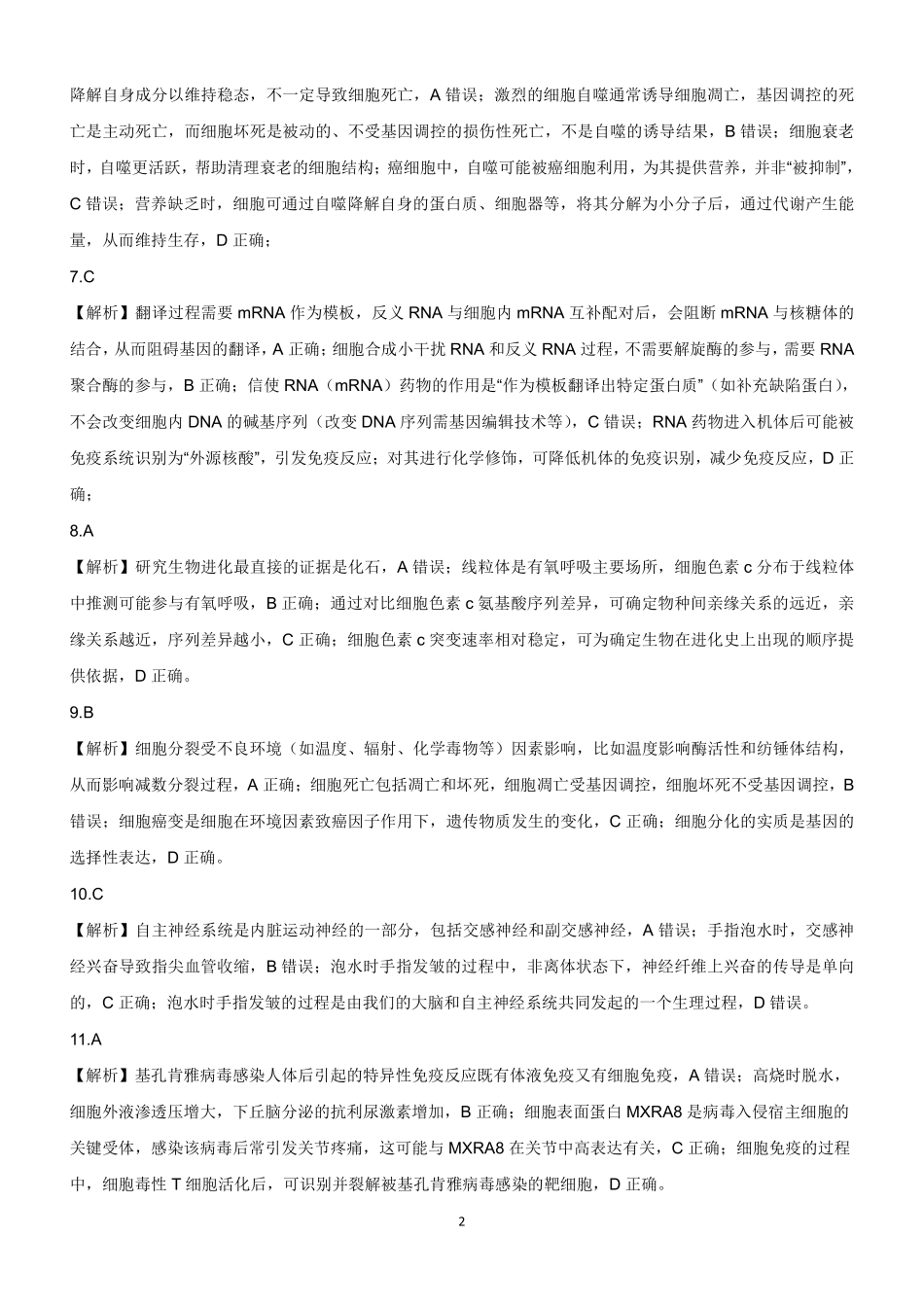 降解自身成分以维持稳态，不一定导致细胞死亡，A 错误；激烈的细胞自噬通常诱导细胞凋亡，基因调控的死亡是主动死亡，而细胞坏死是被动的、不受基因调控的损伤性死亡，不是自噬的诱导结果，B 错误；细胞衰老时，自噬更活跃，帮助清理衰老的细胞结构；癌细胞中，自噬可能被癌细胞利用，为其提供营养，并非“被抑制”，C 错误；营养缺乏时，细胞可通过自噬降解自身的蛋白质、细胞器等，将其分解为小分子后，通过代谢产生能量，从而维持生存，D 正确；

7.C

【解析】翻译过程需要 mRNA 作为模板，反义 RNA 与细胞内 mRNA 互补配对后，会阻断 mRNA 与核糖体的结合，从而阻碍基因的翻译，A 正确；细胞合成小干扰 RNA 和反义 RNA 过程，不需要解旋酶的参与，需要 RNA 聚合酶的参与，B 正确；信使 RNA（mRNA）药物的作用是“作为模板翻译出特定蛋白质”（如补充缺陷蛋白），不会改变细胞内 DNA 的碱基序列（改变 DNA 序列需基因编辑技术等），C 错误；RNA 药物进入机体后可能被免疫系统识别为“外源核酸”，引发免疫反应；对其进行化学修饰，可降低机体的免疫识别，减少免疫反应，D 正确；

8.A

【解析】研究生物进化最直接的证据是化石，A 错误；线粒体是有氧呼吸主要场所，细胞色素 c 分布于线粒体中推测可能参与有氧呼吸，B 正确；通过对比细胞色素 c 氨基酸序列差异，可确定物种间亲缘关系的远近，亲缘关系越近，序列差异越小，C 正确；细胞色素 c 突变速率相对稳定，可为确定生物在进化史上出现的顺序提供依据，D 正确。

9.B

【解析】细胞分裂受不良环境（如温度、辐射、化学毒物等）因素影响，比如温度影响酶活性和纺锤体结构，从而影响减数分裂过程，A 正确；细胞死亡包括凋亡和坏死，细胞凋亡受基因调控，细胞坏死不受基因调控，B 错误；细胞癌变是细胞在环境因素致癌因子作用下，遗传物质发生的变化，C 正确；细胞分化的实质是基因的选择性表达，D 正确。

10.C

【解析】自主神经系统是内脏运动神经的一部分，包括交感神经和副交感神经，A 错误；手指泡水时，交感神经兴奋导致指尖血管收缩，B 错误；泡水时手指发皱的过程中，非离体状态下，神经纤维上兴奋的传导是单向的，C 正确；泡水时手指发皱的过程是由我们的大脑和自主神经系统共同发起的一个生理过程，D 错误。

11.A

【解析】基孔肯雅病毒感染人体后引起的特异性免疫反应既有体液免疫又有细胞免疫，A 错误；高烧时脱水，细胞外液渗透压增大，下丘脑分泌的抗利尿激素增加，B 正确；细胞表面蛋白 MXRA8 是病毒入侵宿主细胞的关键受体，感染该病毒后常引发关节疼痛，这可能与 MXRA8 在关节中高表达有关，C 正确；细胞免疫的过程中，细胞毒性 T 细胞活化后，可识别并裂解被基孔肯雅病毒感染的靶细胞，D 正确。

2